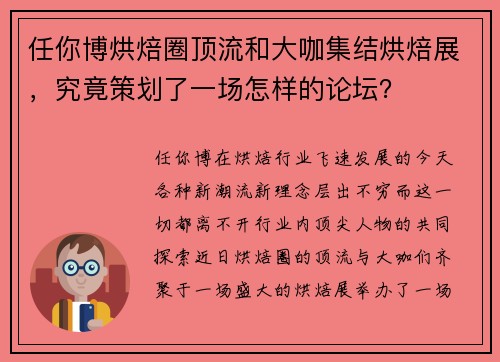 任你博烘焙圈顶流和大咖集结烘焙展，究竟策划了一场怎样的论坛？

任你博在烘焙行业飞速发展的今天各种新潮流新理念层出不穷而这一切都离不开行业内顶尖人物的共同探索近日烘焙圈的顶流与大咖们齐聚于一场盛大的烘焙展举办了一场